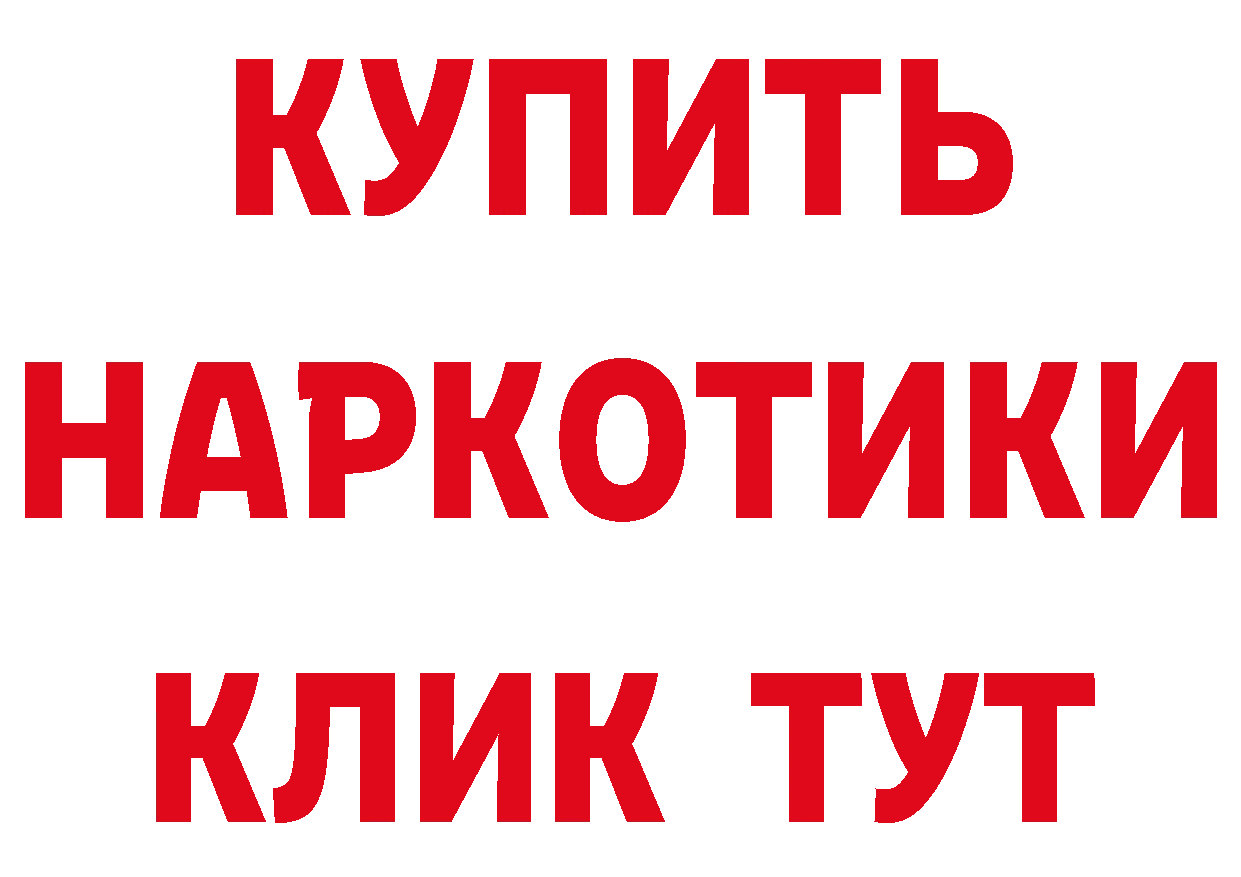 КУПИТЬ
НАРКОТИКИ
КЛИК ТУТ